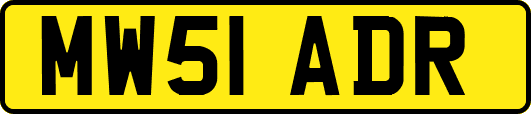 MW51 ADR